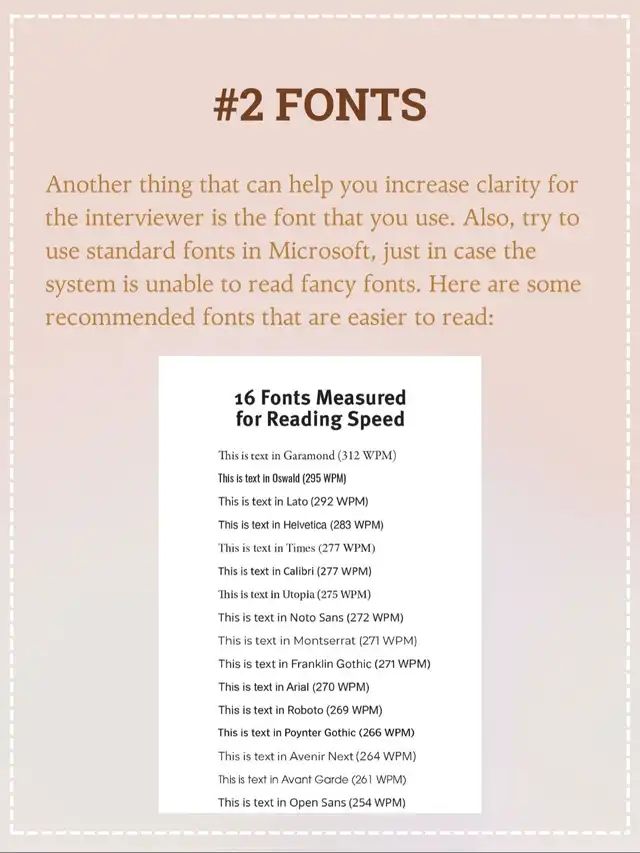 #2 FONTS

Another thing that can help you increase clarity for the interviewer is the font that you use. Also, try to use standard fonts in Microsoft, just in case the system is unable to read fancy fonts. Here are some recommended fonts that are easier to read:

16 Fonts Measured for Reading Speed

This is text in Garamond (312 WPM)
This is text in Oswald (295 WPM)
This is text in Lato (292 WPM)
This is text in Helvetica (283 WPM)
This is text in Times (277 WPM)
This is text in Calibri (277 WPM)
This is text in Utopia (275 WPM)
This is text in Noto Sans (272 WPM)
This is text in Montserrat (271 WPM)
This is text in Franklin Gothic (271 WPM)
This is text in Arial (270 WPM)
This is text in Roboto (269 WPM)
This is text in Poynter Gothic (266 WPM)
This is text in Avenir Next (264 WPM)
This is text in Avant Garde (261 WPM)
This is text in Open Sans (254 WPM)